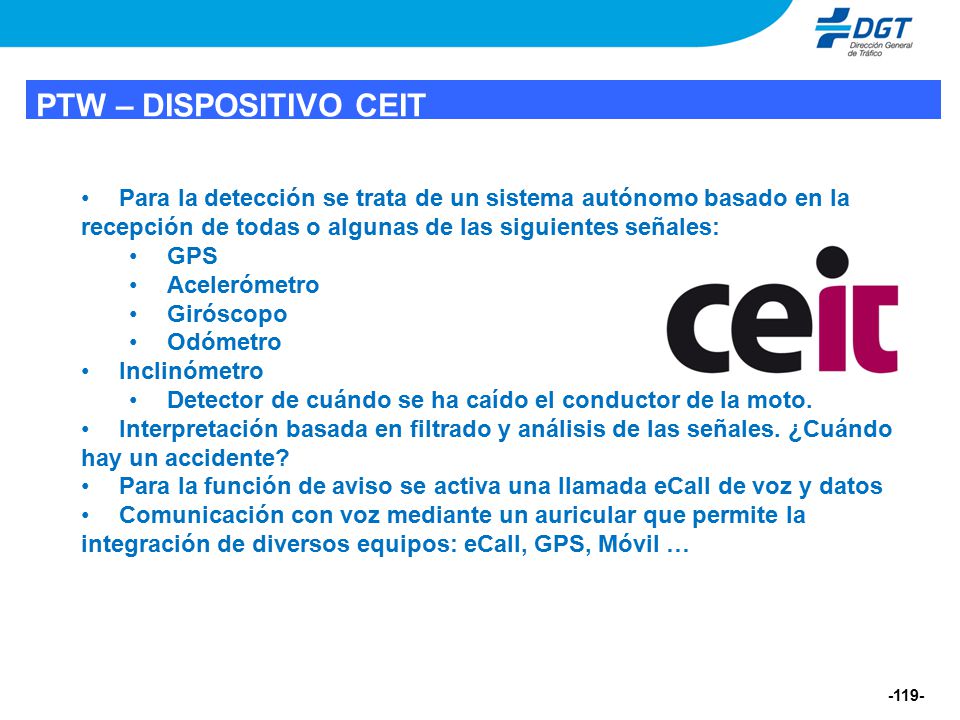 DGT
Dirección General de Tráfico

PTW – DISPOSITIVO CEIT

• Para la detección se trata de un sistema autónomo basado en la recepción de todas o algunas de las siguientes señales:
• GPS
• Acelerómetro
• Giróscopo
• Odómetro
• Inclinómetro
• Detector de cuándo se ha caído el conductor de la moto.
• Interpretación basada en filtrado y análisis de las señales. ¿Cuándo hay un accidente?
• Para la función de aviso se activa una llamada eCall de voz y datos
• Comunicación con voz mediante un auricular que permite la integración de diversos equipos: eCall, GPS, Móvil …

ceit

-119-